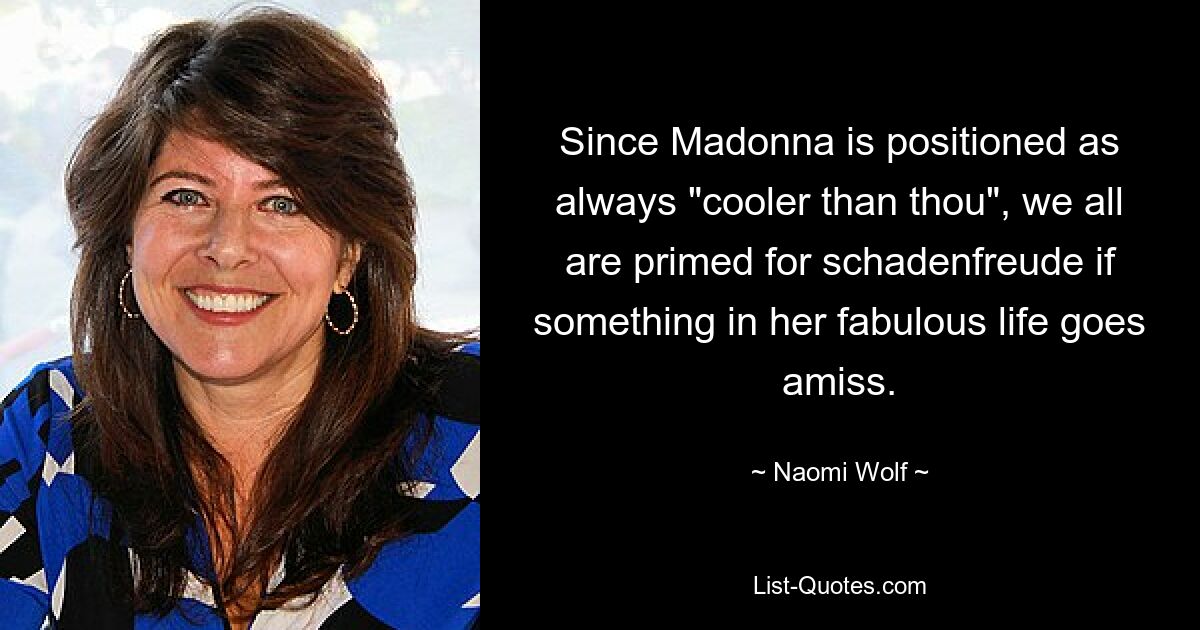 Since Madonna is positioned as always "cooler than thou", we all are primed for schadenfreude if something in her fabulous life goes amiss.

~ Naomi Wolf ~

List-Quotes.com